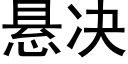 悬决